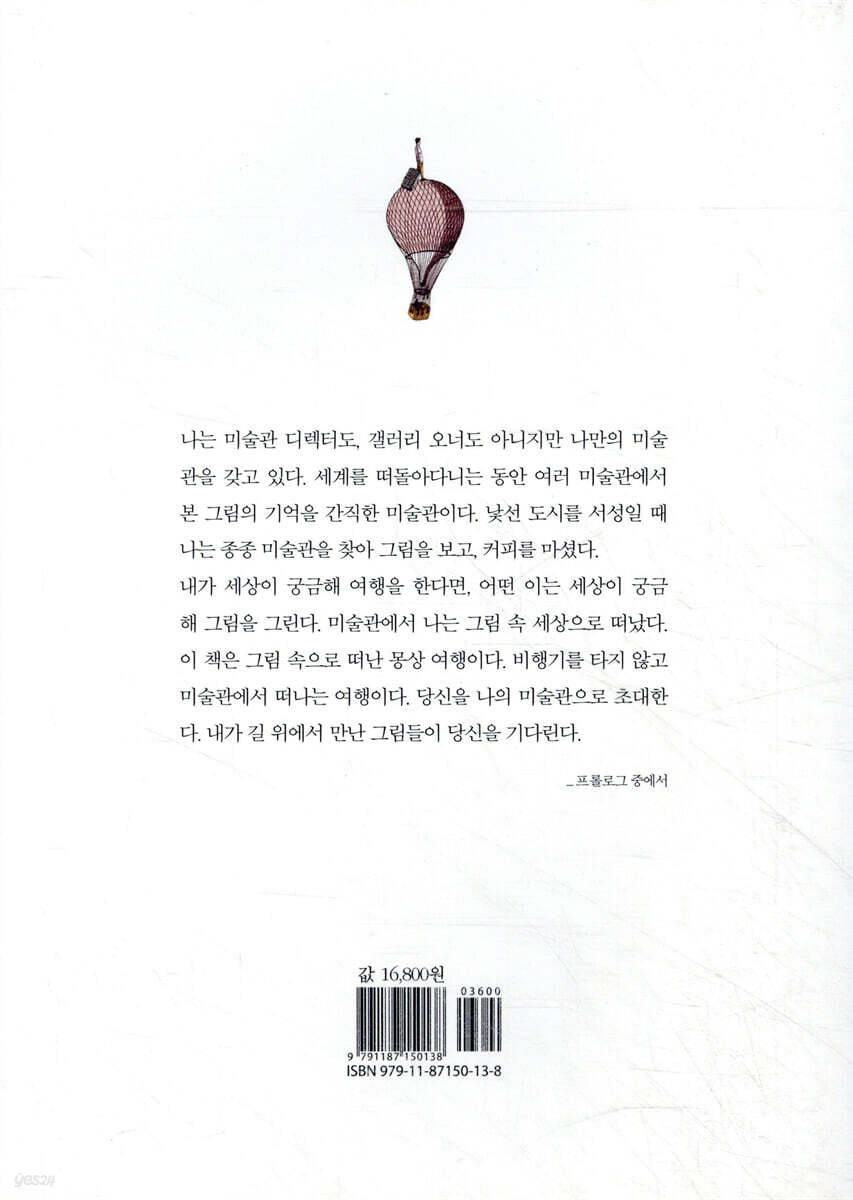 나는 미술관 디렉터도, 갤러리 오너도 아니지만 나만의 미술관을 갖고 있다. 세계를 떠돌아다니는 동안 여러 미술관에서 본 그림의 기억을 간직한 미술관이다. 낯선 도시를 서성일 때 나는 종종 미술관을 찾아 그림을 보고, 커피를 마셨다.

내가 세상이 궁금해 여행을 한다면, 어떤 이는 세상이 궁금해 그림을 그린다. 미술관에서 나는 그림 속 세상으로 떠났다. 이 책은 그림 속으로 떠난 몽상 여행이다. 비행기를 타지 않고 미술관에서 떠나는 여행이다. 당신을 나의 미술관으로 초대한다. 내가 길 위에서 만난 그림들이 당신을 기다린다.

_프롤로그 중에서

값 16,800원

03600

9 791187 150138

ISBN 979-11-87150-13-8

yes24